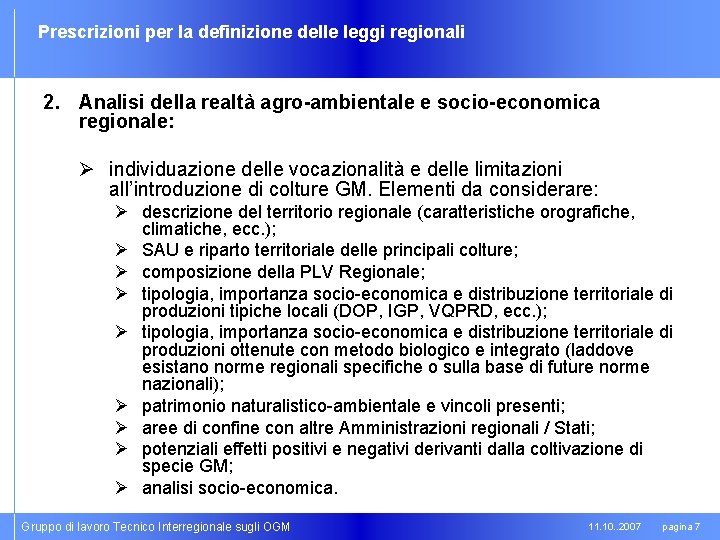 Prescrizioni per la definizione delle leggi regionali

2. Analisi della realtà agro-ambientale e socio-economica regionale:

➢ individuazione delle vocazionalità e delle limitazioni all'introduzione di colture GM. Elementi da considerare:

➢ descrizione del territorio regionale (caratteristiche orografiche, climatiche, ecc.);
➢ SAU e riparto territoriale delle principali colture;
➢ composizione della PLV Regionale;
➢ tipologia, importanza socio-economica e distribuzione territoriale di produzioni tipiche locali (DOP, IGP, VQPRD, ecc.);
➢ tipologia, importanza socio-economica e distribuzione territoriale di produzioni ottenute con metodo biologico e integrato (laddove esistano norme regionali specifiche o sulla base di future norme nazionali);
➢ patrimonio naturalistico-ambientale e vincoli presenti;
➢ aree di confine con altre Amministrazioni regionali / Stati;
➢ potenziali effetti positivi e negativi derivanti dalla coltivazione di specie GM;
➢ analisi socio-economica.

Gruppo di lavoro Tecnico Interregionale sugli OGM 11.10..2007 pagina 7